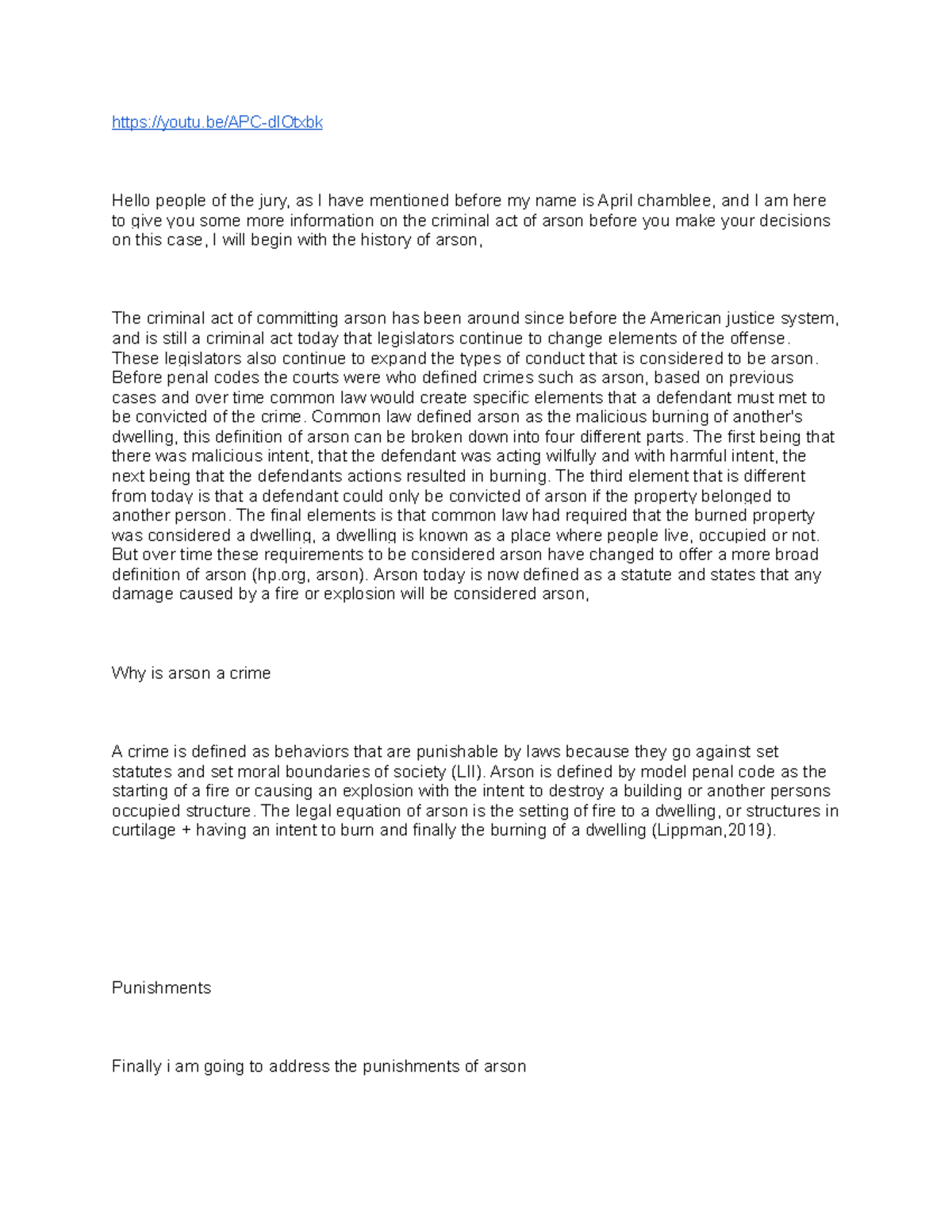 https://youtu.be/APC-dIOtxbk

Hello people of the jury, as I have mentioned before my name is April chamblee, and I am here to give you some more information on the criminal act of arson before you make your decisions on this case, I will begin with the history of arson,

The criminal act of committing arson has been around since before the American justice system, and is still a criminal act today that legislators continue to change elements of the offense. These legislators also continue to expand the types of conduct that is considered to be arson. Before penal codes the courts were who defined crimes such as arson, based on previous cases and over time common law would create specific elements that a defendant must met to be convicted of the crime. Common law defined arson as the malicious burning of another's dwelling, this definition of arson can be broken down into four different parts. The first being that there was malicious intent, that the defendant was acting wilfully and with harmful intent, the next being that the defendants actions resulted in burning. The third element that is different from today is that a defendant could only be convicted of arson if the property belonged to another person. The final elements is that common law had required that the burned property was considered a dwelling, a dwelling is known as a place where people live, occupied or not. But over time these requirements to be considered arson have changed to offer a more broad definition of arson (hp.org, arson). Arson today is now defined as a statute and states that any damage caused by a fire or explosion will be considered arson,

Why is arson a crime

A crime is defined as behaviors that are punishable by laws because they go against set statutes and set moral boundaries of society (LII). Arson is defined by model penal code as the starting of a fire or causing an explosion with the intent to destroy a building or another persons occupied structure. The legal equation of arson is the setting of fire to a dwelling, or structures in curtilage + having an intent to burn and finally the burning of a dwelling (Lippman,2019).

Punishments

Finally i am going to address the punishments of arson